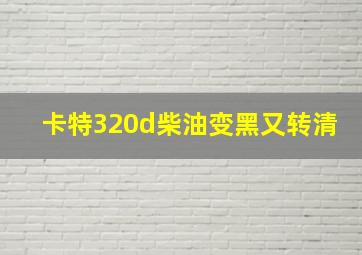 卡特320d柴油变黑又转清